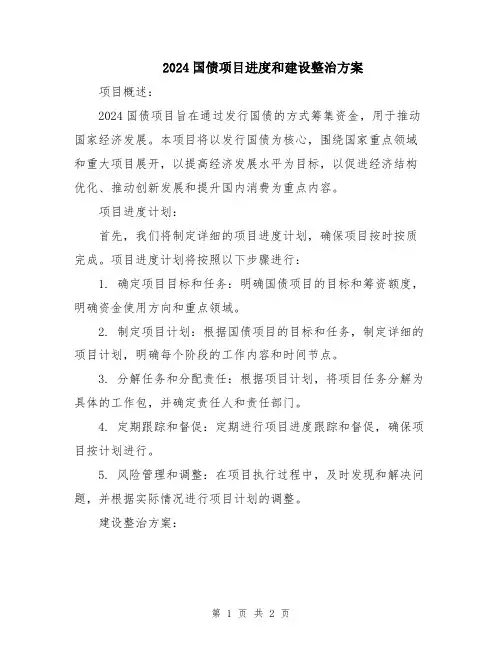 2024国债项目进度和建设整治方案

项目概述：

2024国债项目旨在通过发行国债的方式筹集资金，用于推动国家经济发展。本项目将以发行国债为核心，围绕国家重点领域和重大项目展开，以提高经济发展水平为目标，以促进经济结构优化、推动创新发展和提升国内消费为重点内容。

项目进度计划：

首先，我们将制定详细的项目进度计划，确保项目按时按质完成。项目进度计划将按照以下步骤进行：

1. 确定项目目标和任务：明确国债项目的目标和筹资额度，明确资金使用方向和重点领域。

2. 制定项目计划：根据国债项目的目标和任务，制定详细的项目计划，明确每个阶段的工作内容和时间节点。

3. 分解任务和分配责任：根据项目计划，将项目任务分解为具体的工作包，并确定责任人和责任部门。

4. 定期跟踪和督促：定期进行项目进度跟踪和督促，确保项目按计划进行。

5. 风险管理和调整：在项目执行过程中，及时发现和解决问题，并根据实际情况进行项目计划的调整。

建设整治方案：

第 1 页 共 2 页